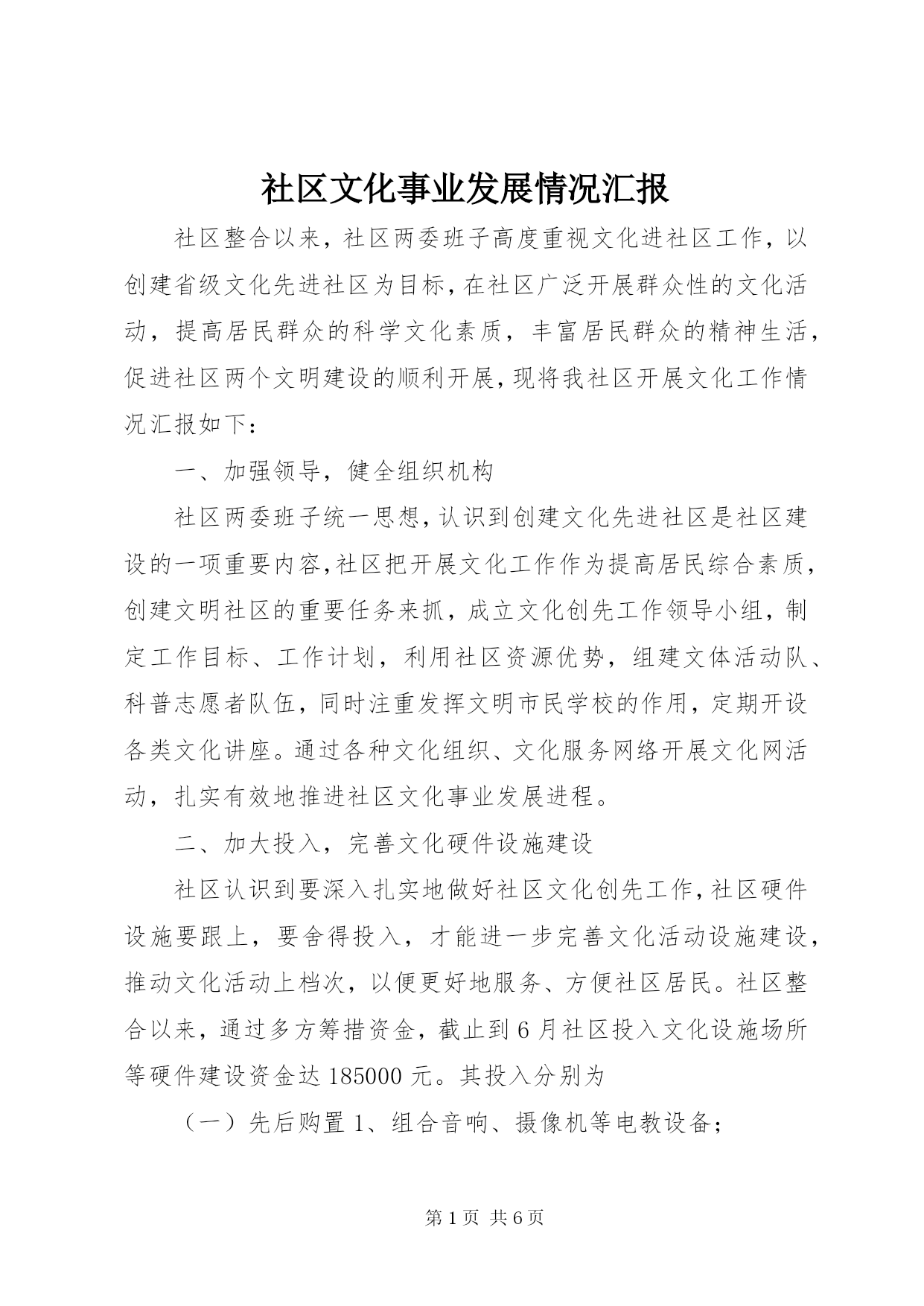 社区文化事业发展情况汇报

社区整合以来，社区两委班子高度重视文化进社区工作，以创建省级文化先进社区为目标，在社区广泛开展群众性的文化活动，提高居民群众的科学文化素质，丰富居民群众的精神生活，促进社区两个文明建设的顺利开展，现将我社区开展文化工作情况汇报如下：

一、加强领导，健全组织机构

社区两委班子统一思想，认识到创建文化先进社区是社区建设的一项重要内容，社区把开展文化工作作为提高居民综合素质，创建文明社区的重要任务来抓，成立文化创先工作领导小组，制定工作目标、工作计划，利用社区资源优势，组建文体活动队、科普志愿者队伍，同时注重发挥文明市民学校的作用，定期开设各类文化讲座。通过各种文化组织、文化服务网络开展文化网活动，扎实有效地推进社区文化事业发展进程。

二、加大投入，完善文化硬件设施建设

社区认识到要深入扎实地做好社区文化创先工作，社区硬件设施要跟上，要舍得投入，才能进一步完善文化活动设施建设，推动文化活动上档次，以便更好地服务、方便社区居民。社区整合以来，通过多方筹措资金，截止到6月社区投入文化设施场所等硬件建设资金达185000元。其投入分别为

（一）先后购置1、组合音响、摄像机等电教设备；

第1页 共6页